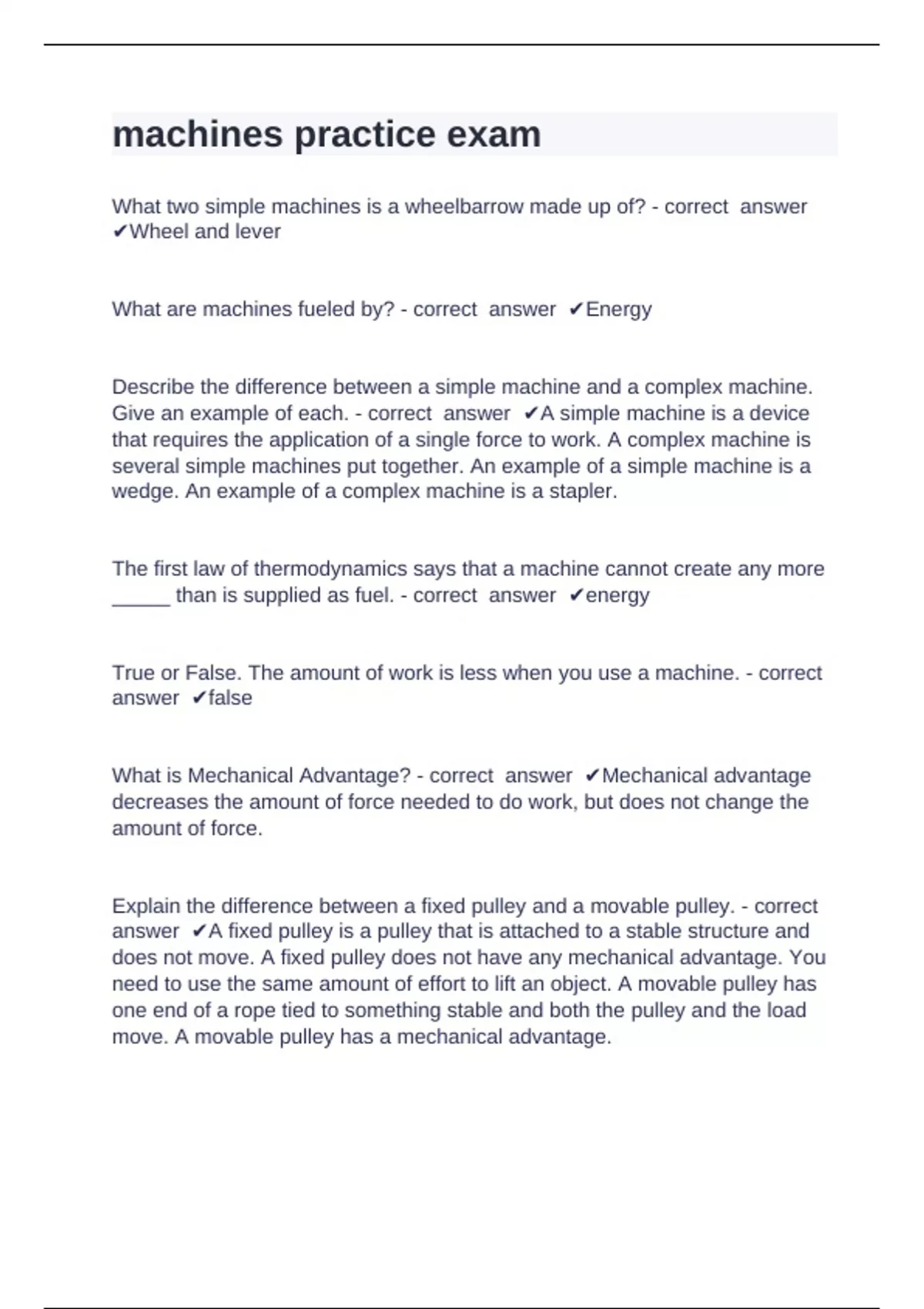 machines practice exam

What two simple machines is a wheelbarrow made up of? - correct answer ✔Wheel and lever

What are machines fueled by? - correct answer ✔Energy

Describe the difference between a simple machine and a complex machine. Give an example of each. - correct answer ✔A simple machine is a device that requires the application of a single force to work. A complex machine is several simple machines put together. An example of a simple machine is a wedge. An example of a complex machine is a stapler.

The first law of thermodynamics says that a machine cannot create any more _____ than is supplied as fuel. - correct answer ✔energy

True or False. The amount of work is less when you use a machine. - correct answer ✔false

What is Mechanical Advantage? - correct answer ✔Mechanical advantage decreases the amount of force needed to do work, but does not change the amount of force.

Explain the difference between a fixed pulley and a movable pulley. - correct answer ✔A fixed pulley is a pulley that is attached to a stable structure and does not move. A fixed pulley does not have any mechanical advantage. You need to use the same amount of effort to lift an object. A movable pulley has one end of a rope tied to something stable and both the pulley and the load move. A movable pulley has a mechanical advantage.